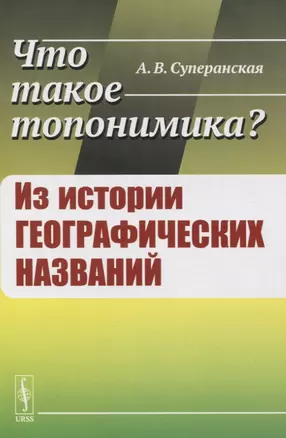 Что такое топонимика?

А. В. Суперанская

Из истории ГЕОГРАФИЧЕСКИХ НАЗВАНИЙ

URSS